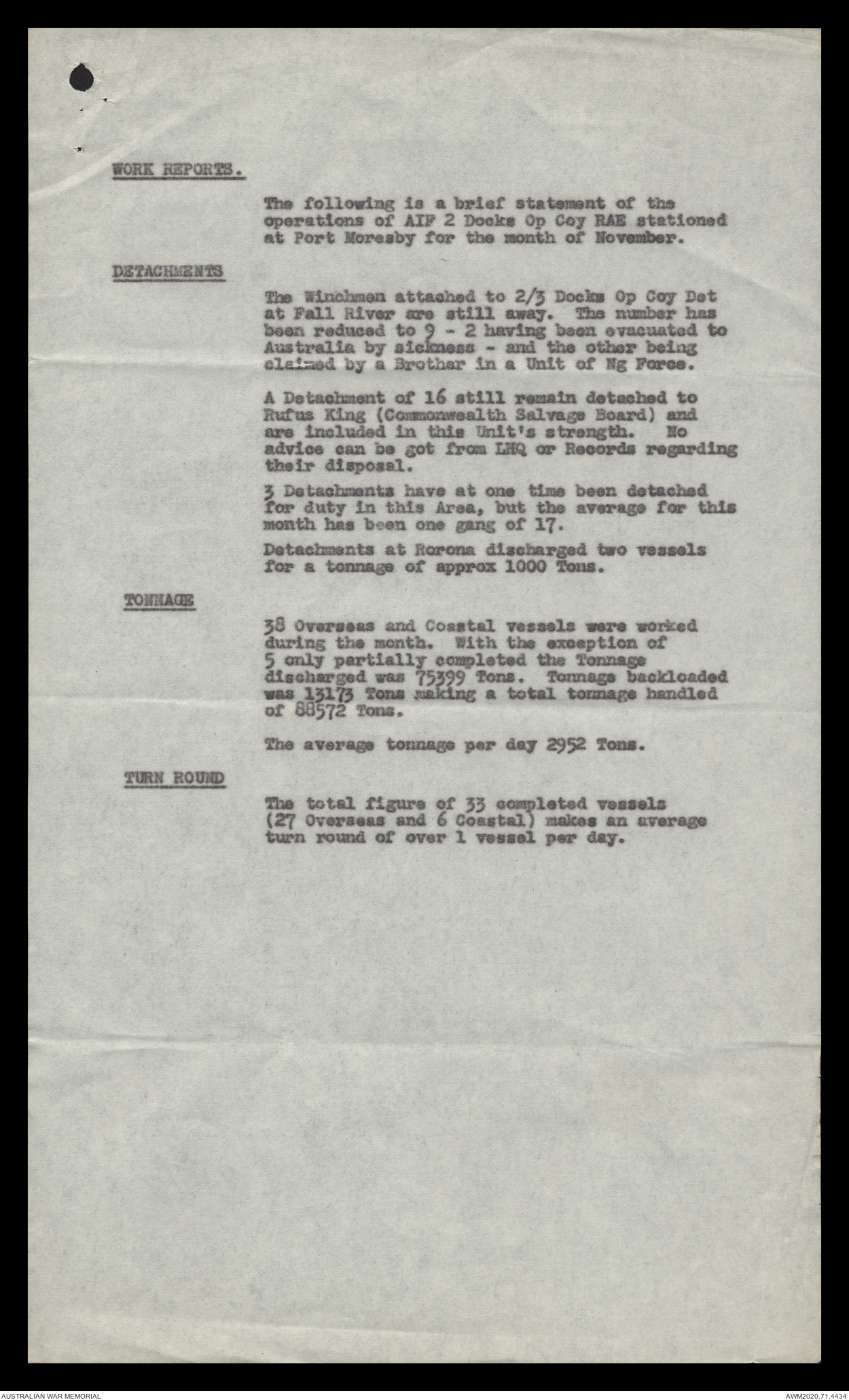 WORK REPORTS.

The following is a brief statement of the operations of AIF 2 Docks Op Coy RAE stationed at Port Moresby for the month of November.

DETACHMENTS

The Winchmen attached to 2/3 Docks Op Coy Det at Fall River are still away. The number has been reduced to 9 - 2 having been evacuated to Australia by sickness - and the other being claimed by a Brother in a Unit of Ng Force.

A Detachment of 16 still remain detached to Rufus King (Commonwealth Salvage Board) and are included in this Unit's strength. No advice can be got from LHQ or Records regarding their disposal.

3 Detachments have at one time been detached for duty in this Area, but the average for this month has been one gang of 17.

Detachments at Rorona discharged two vessels for a tonnage of approx 1000 Tons.

TONNAGE

38 Overseas and Coastal vessels were worked during the month. With the exception of 5 only partially completed the Tonnage discharged was 75399 Tons. Tonnage backloaded was 13173 Tons making a total tonnage handled of 88572 Tons.

The average tonnage per day 2952 Tons.

TURN ROUND

The total figure of 33 completed vessels (27 Overseas and 6 Coastal) makes an average turn round of over 1 vessel per day.

AUSTRALIAN WAR MEMORIAL

AWM2020.71.4434